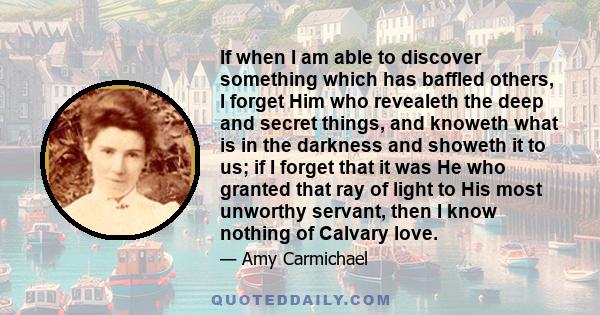 If when I am able to discover something which has baffled others, I forget Him who revealeth the deep and secret things, and knoweth what is in the darkness and showeth it to us; if I forget that it was He who granted that ray of light to His most unworthy servant, then I know nothing of Calvary love.

— Amy Carmichael

QUOTEDDAILY.COM